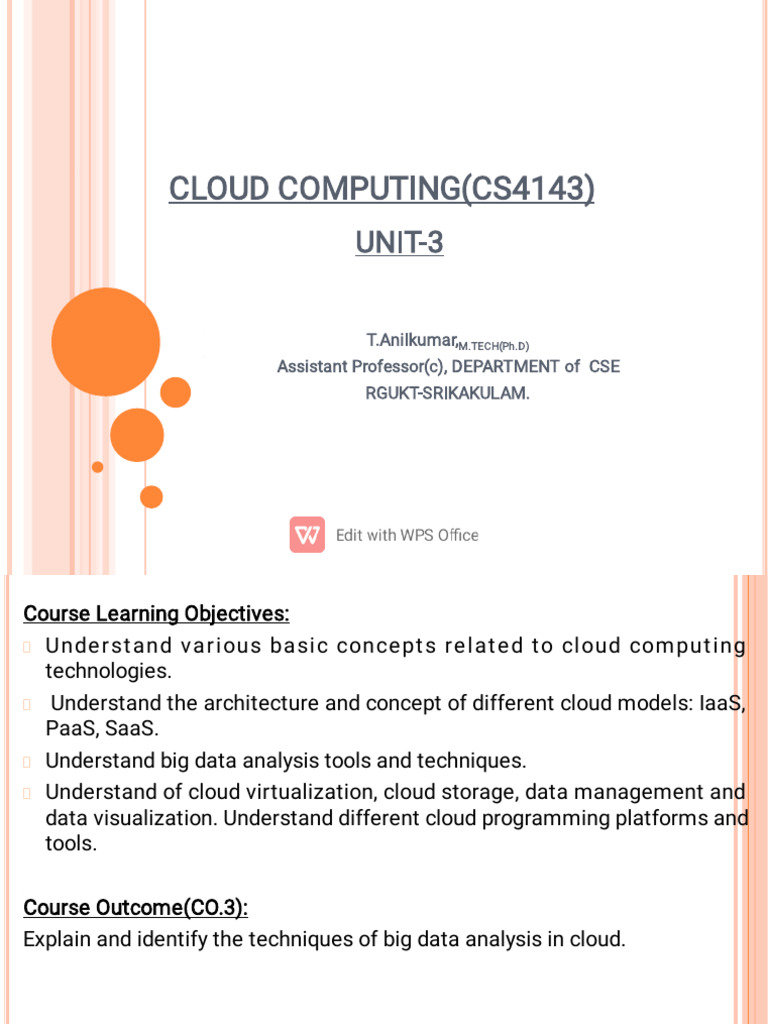 CLOUD COMPUTING(CS4143)

UNIT-3

T.Anilkumar,M.TECH(Ph.D)
Assistant Professor(c), DEPARTMENT of CSE
RGUKT-SRIKAKULAM.

Edit with WPS Office

Course Learning Objectives:

Understand various basic concepts related to cloud computing technologies.

Understand the architecture and concept of different cloud models: IaaS, PaaS, SaaS.

Understand big data analysis tools and techniques.

Understand of cloud virtualization, cloud storage, data management and data visualization. Understand different cloud programming platforms and tools.

Course Outcome(CO.3):

Explain and identify the techniques of big data analysis in cloud.